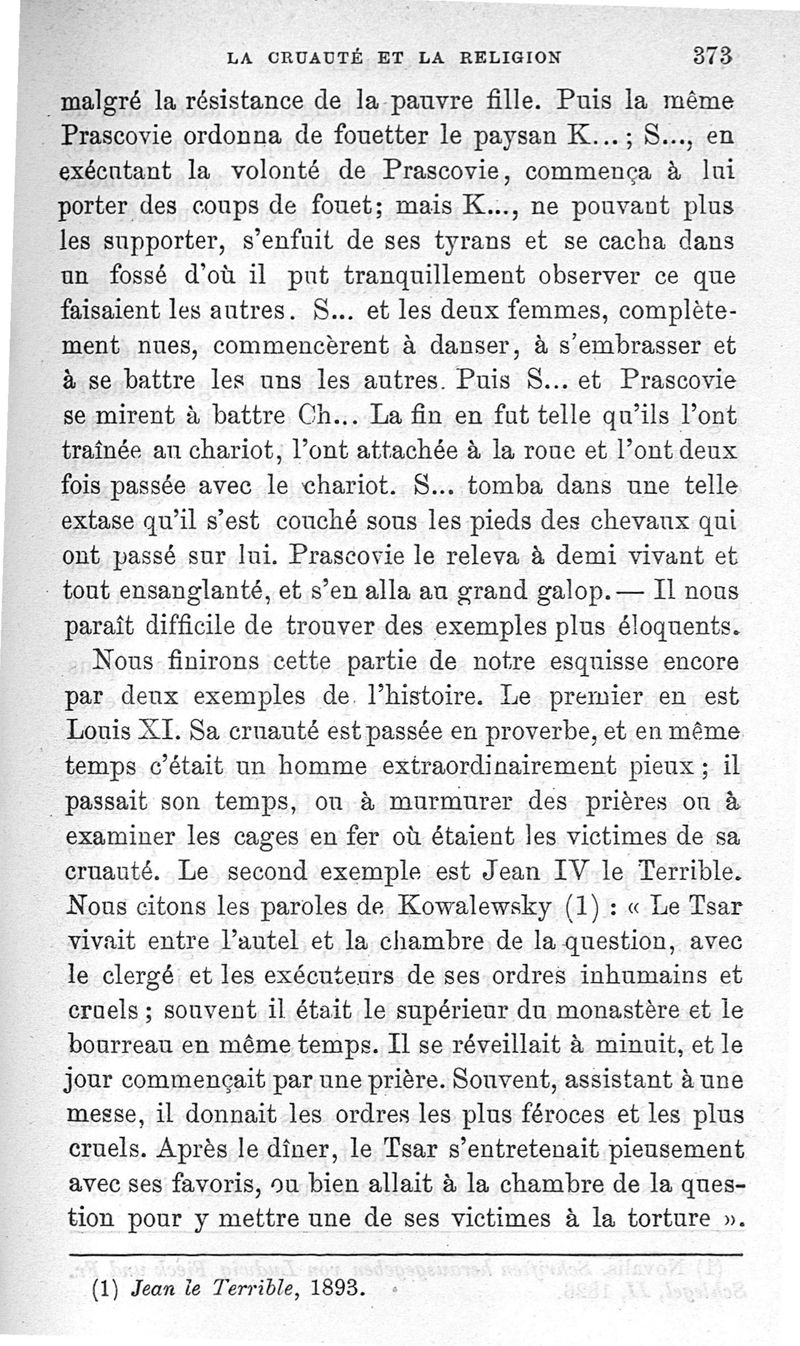 LA CRUAUTÉ ET LA RELIGION 373

malgré la résistance de la pauvre fille. Puis la même Prascovie ordonna de fouetter le paysan K... ; S..., en exécutant la volonté de Prascovie, commença à lui porter des coups de fouet; mais K..., ne pouvant plus les supporter, s'enfuit de ses tyrans et se cacha dans un fossé d'où il put tranquillement observer ce que faisaient les autres. S... et les deux femmes, complètement nues, commencèrent à danser, à s'embrasser et à se battre les uns les autres. Puis S... et Prascovie se mirent à battre Ch... La fin en fut telle qu'ils l'ont traînée au chariot, l'ont attachée à la roue et l'ont deux fois passée avec le chariot. S... tomba dans une telle extase qu'il s'est couché sous les pieds des chevaux qui ont passé sur lui. Prascovie le releva à demi vivant et tout ensanglanté, et s'en alla au grand galop. — Il nous paraît difficile de trouver des exemples plus éloquents.

Nous finirons cette partie de notre esquisse encore par deux exemples de l'histoire. Le premier en est Louis XI. Sa cruauté est passée en proverbe, et en même temps c'était un homme extraordinairement pieux ; il passait son temps, ou à murmurer des prières ou à examiner les cages en fer où étaient les victimes de sa cruauté. Le second exemple est Jean IV le Terrible. Nous citons les paroles de Kowalewsky (1) : « Le Tsar vivait entre l'autel et la chambre de la question, avec le clergé et les exécuteurs de ses ordres inhumains et cruels ; souvent il était le supérieur du monastère et le bourreau en même temps. Il se réveillait à minuit, et le jour commençait par une prière. Souvent, assistant à une messe, il donnait les ordres les plus féroces et les plus cruels. Après le dîner, le Tsar s'entretenait pieusement avec ses favoris, ou bien allait à la chambre de la question pour y mettre une de ses victimes à la torture ».

(1) Jean le Terrible, 1893.